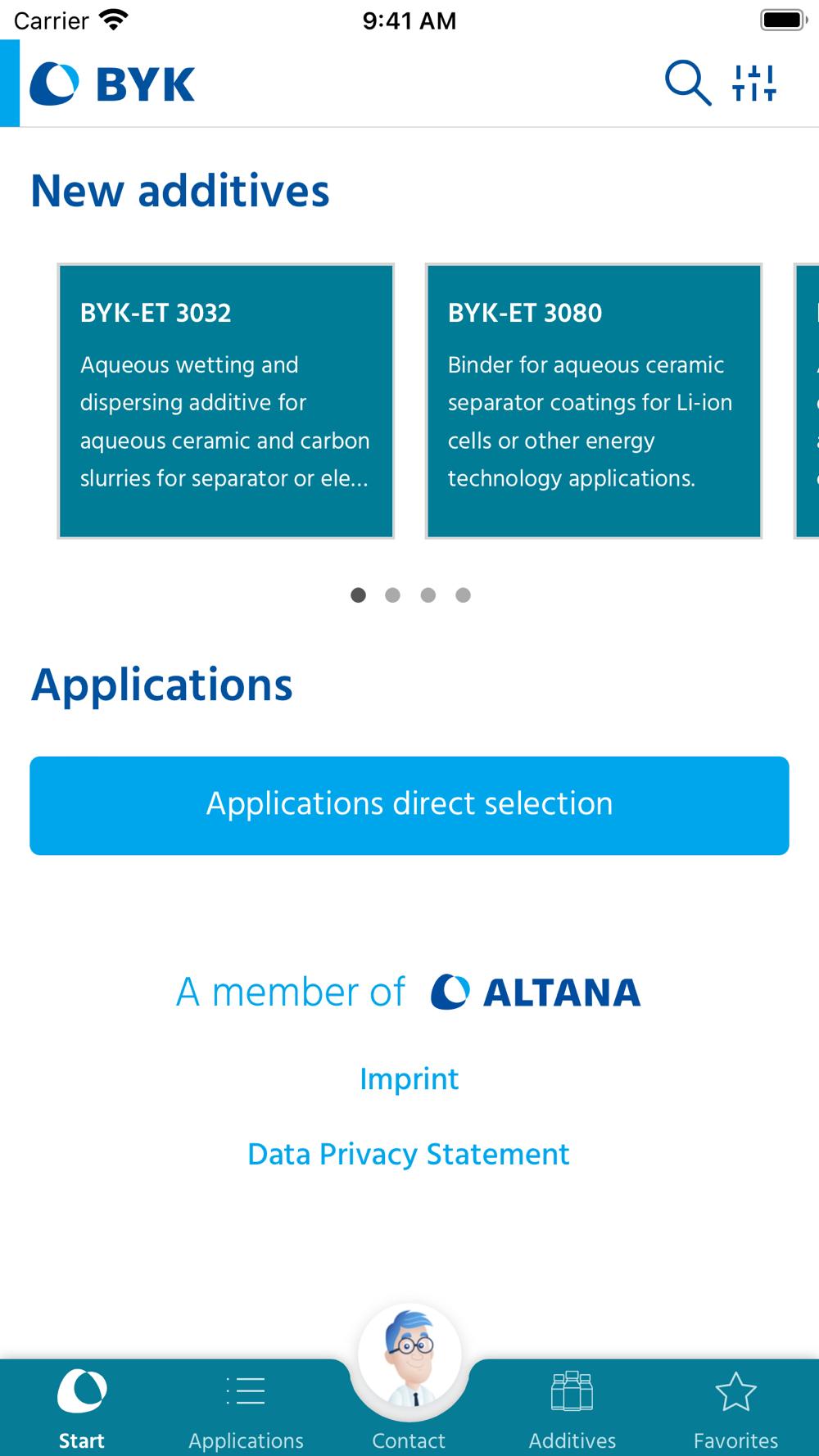 Carrier 9:41 AM

BYK

New additives

BYK-ET 3032

Aqueous wetting and dispersing additive for aqueous ceramic and carbon slurries for separator or ele...

BYK-ET 3080

Binder for aqueous ceramic separator coatings for Li-ion cells or other energy technology applications.

Applications

Applications direct selection

A member of ALTANA

Imprint

Data Privacy Statement

Start Applications Contact Additives Favorites